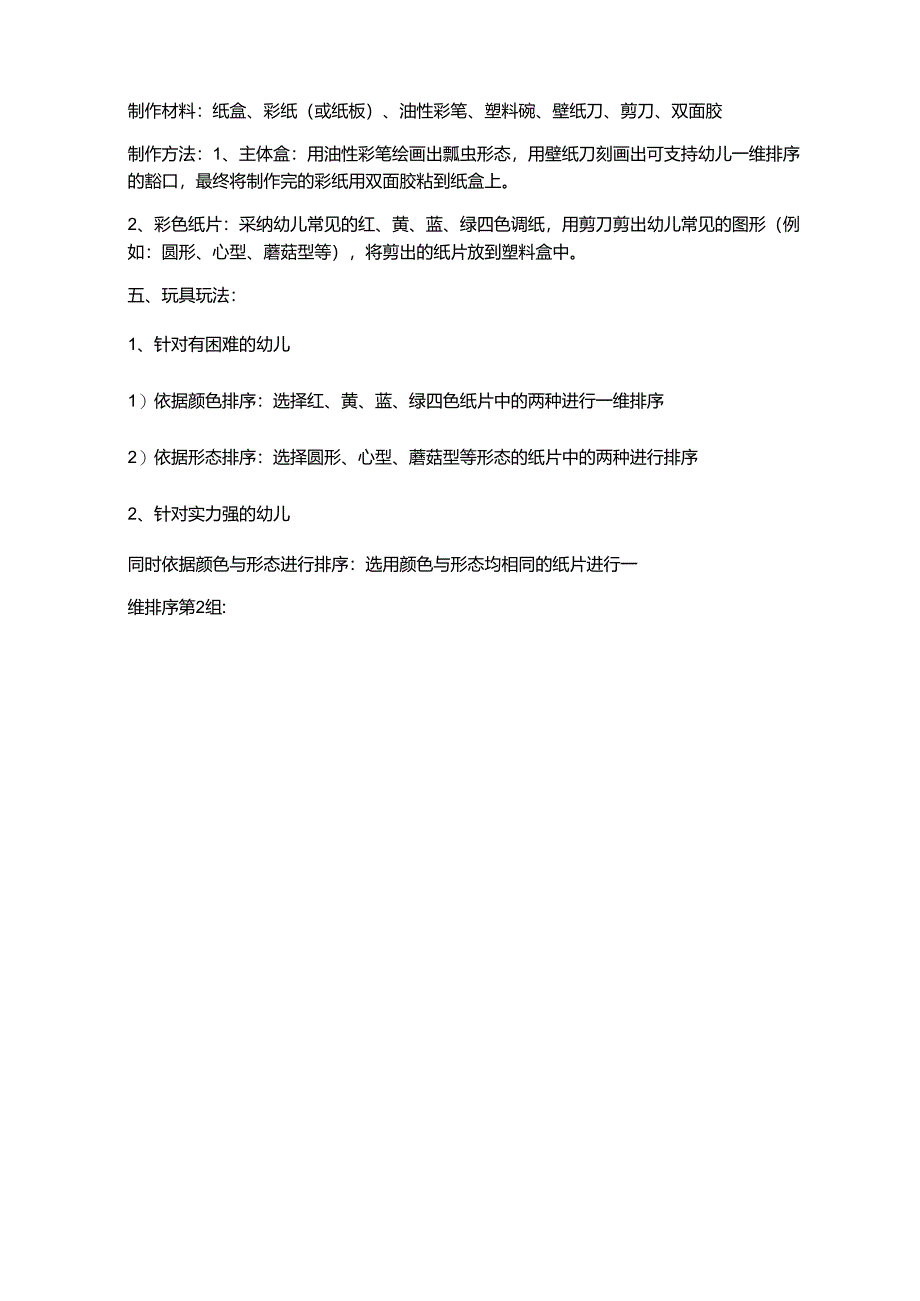 制作材料：纸盒、彩纸（或纸板）、油性彩笔、塑料碗、壁纸刀、剪刀、双面胶

制作方法：1、主体盒：用油性彩笔绘画出瓢虫形态，用壁纸刀刻画出可支持幼儿一维排序的豁口，最终将制作完的彩纸用双面胶粘到纸盒上。

2、彩色纸片：采纳幼儿常见的红、黄、蓝、绿四色调纸，用剪刀剪出幼儿常见的图形（例如：圆形、心型、蘑菇型等），将剪出的纸片放到塑料盒中。

五、玩具玩法：

1、针对有困难的幼儿

1）依据颜色排序：选择红、黄、蓝、绿四色纸片中的两种进行一维排序

2）依据形态排序：选择圆形、心型、蘑菇型等形态的纸片中的两种进行排序

2、针对实力强的幼儿

同时依据颜色与形态进行排序：选用颜色与形态均相同的纸片进行一

维排序第2组: